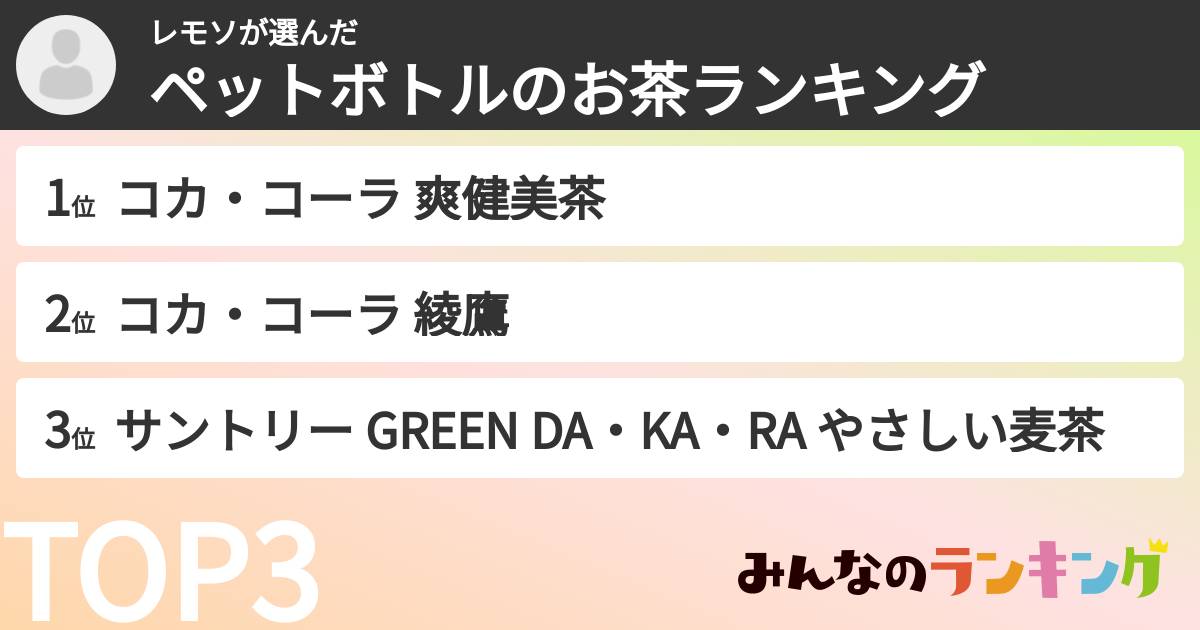 レモソが選んだ
ペットボトルのお茶ランキング

1位 コカ・コーラ 爽健美茶

2位 コカ・コーラ 綾鷹

3位 サントリー GREEN DA・KA・RA やさしい麦茶

TOP3

みんなのランキング